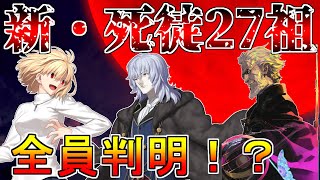 新・死徒27祖

全員判明！？